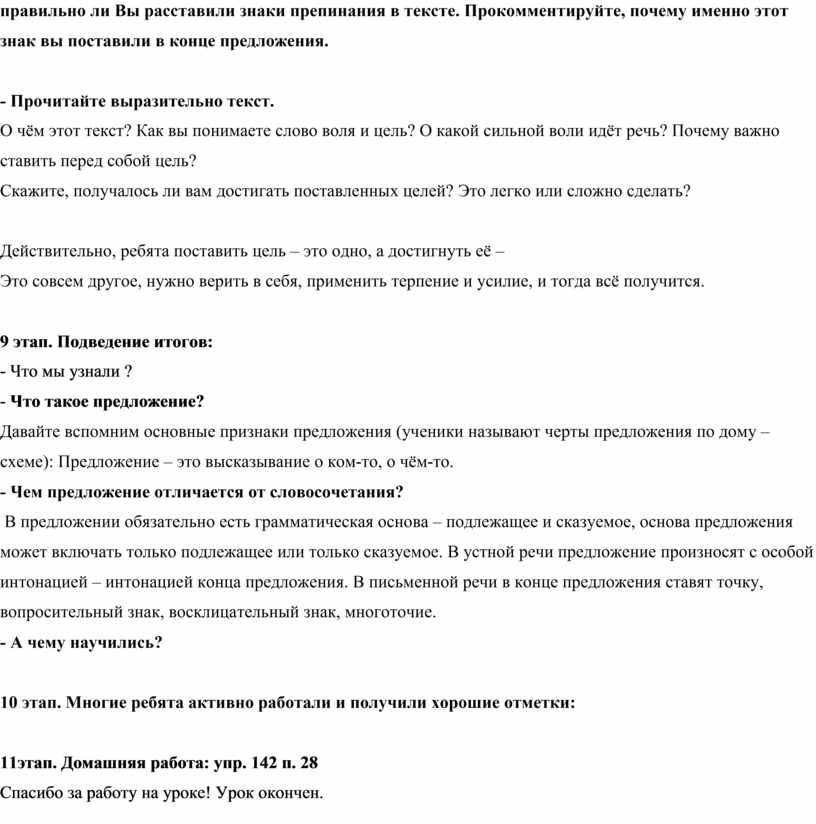 правильно ли Вы расставили знаки препинания в тексте. Прокомментируйте, почему именно этот знак вы поставили в конце предложения.

- Прочитайте выразительно текст.
О чём этот текст? Как вы понимаете слово воля и цель? О какой сильной воли идёт речь? Почему важно ставить перед собой цель?
Скажите, получалось ли вам достигать поставленных целей? Это легко или сложно сделать?

Действительно, ребята поставить цель – это одно, а достигнуть её –
Это совсем другое, нужно верить в себя, применить терпение и усилие, и тогда всё получится.

9 этап. Подведение итогов:
- Что мы узнали ?
- Что такое предложение?
Давайте вспомним основные признаки предложения (ученики называют черты предложения по дому – схеме): Предложение – это высказывание о ком-то, о чём-то.
- Чем предложение отличается от словосочетания?
В предложении обязательно есть грамматическая основа – подлежащее и сказуемое, основа предложения может включать только подлежащее или только сказуемое. В устной речи предложение произносят с особой интонацией – интонацией конца предложения. В письменной речи в конце предложения ставят точку, вопросительный знак, восклицательный знак, многоточие.
- А чему научились?

10 этап. Многие ребята активно работали и получили хорошие отметки:

11этап. Домашняя работа: упр. 142 п. 28
Спасибо за работу на уроке! Урок окончен.